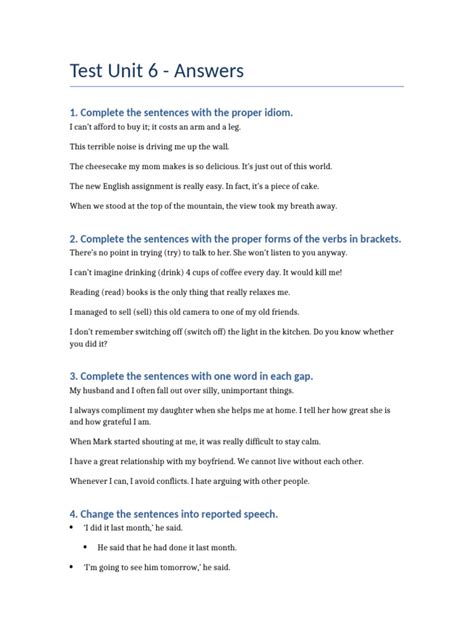 Test Unit 6 - Answers

1. Complete the sentences with the proper idiom.

I can't afford to buy it; it costs an arm and a leg.

This terrible noise is driving me up the wall.

The cheesecake my mom makes is so delicious. It's just out of this world.

The new English assignment is really easy. In fact, it's a piece of cake.

When we stood at the top of the mountain, the view took my breath away.

2. Complete the sentences with the proper forms of the verbs in brackets.

There's no point in trying (try) to talk to her. She won't listen to you anyway.

I can't imagine drinking (drink) 4 cups of coffee every day. It would kill me!

Reading (read) books is the only thing that really relaxes me.

I managed to sell (sell) this old camera to one of my old friends.

I don't remember switching off (switch off) the light in the kitchen. Do you know whether you did it?

3. Complete the sentences with one word in each gap.

My husband and I often fall out over silly, unimportant things.

I always compliment my daughter when she helps me at home. I tell her how great she is and how grateful I am.

When Mark started shouting at me, it was really difficult to stay calm.

I have a great relationship with my boyfriend. We cannot live without each other.

Whenever I can, I avoid conflicts. I hate arguing with other people.

4. Change the sentences into reported speech.

• 'I did it last month,' he said.

  • He said that he had done it last month.

• 'I'm going to see him tomorrow,' he said.